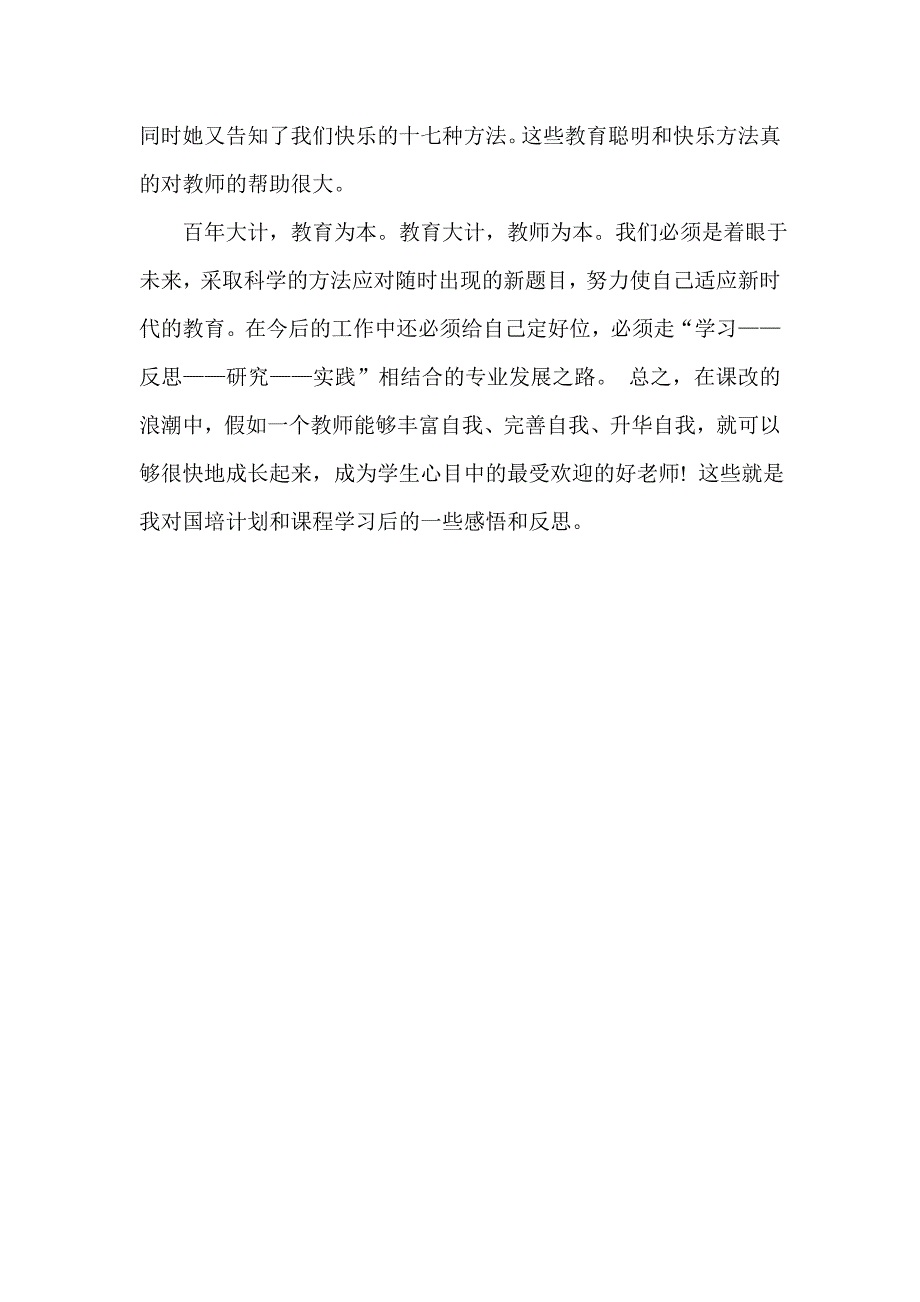 同时她又告知了我们快乐的十七种方法。这些教育聪明和快乐方法真的对教师的帮助很大。

百年大计，教育为本。教育大计，教师为本。我们必须是着眼于未来，采取科学的方法应对随时出现的新题目，努力使自己适应新时代的教育。在今后的工作中还必须给自己定好位，必须走“学习——反思——研究——实践”相结合的专业发展之路。 总之，在课改的浪潮中，假如一个教师能够丰富自我、完善自我、升华自我，就可以够很快地成长起来，成为学生心目中的最受欢迎的好老师！这些就是我对国培计划和课程学习后的一些感悟和反思。